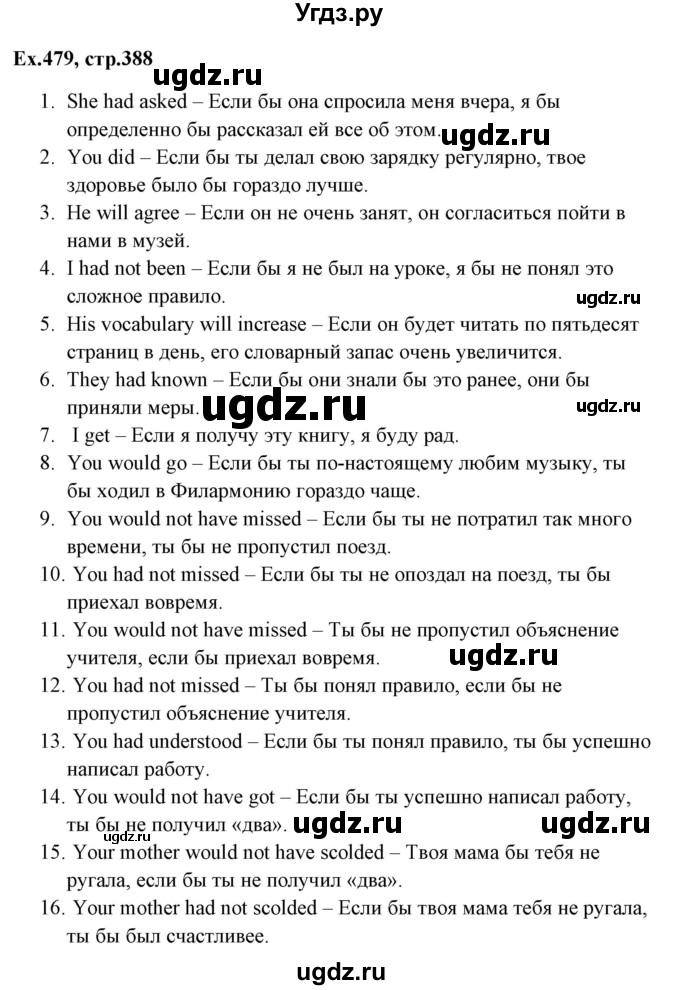 Угдз.ру

Ex.479, стр.388

ugdz.ru

1. She had asked – Если бы она спросила меня вчера, я бы определенно бы рассказал ей все об этом. ugdz.ru
2. You did – Если бы ты делал свою зарядку регулярно, твое здоровье было бы гораздо лучше.
3. He will agree – Если он не очень занят, он согласиться пойти в нами в музей.
4. I had not been – Если бы я не был на уроке, я бы не понял это сложное правило. ugdz.ru
5. His vocabulary will increase – Если он будет читать по пятьдесят страниц в день, его словарный запас очень увеличится.
6. They had known – Если бы они знали бы это ранее, они бы приняли меры. ugdz.ru ugdz.ru
7. I get – Если я получу эту книгу, я буду рад.
8. You would go – Если бы ты по-настоящему любим музыку, ты бы ходил в Филармонию гораздо чаще.
9. You would not have missed – Если бы ты не потратил так много времени, ты бы не пропустил поезд.
10. You had not missed – Если бы ты не опоздал на поезд, ты бы приехал вовремя.
11. You would not have missed – Ты бы не пропустил объяснение учителя, если бы приехал вовремя. ugdz.ru
12. You had not missed – Ты бы понял правило, если бы не пропустил объяснение учителя.
13. You had understood – Если бы ты понял правило, ты бы успешно написал работу.
14. You would not have got – Если бы ты успешно написал работу, ты бы не получил «два». ugdz.ru ugdz.ru ugdz.ru
15. Your mother would not have scolded – Твоя мама бы тебя не ругала, если бы ты не получил «два».
16. Your mother had not scolded – Если бы твоя мама тебя не ругала, ты бы был счастливее.

ugdz.ru